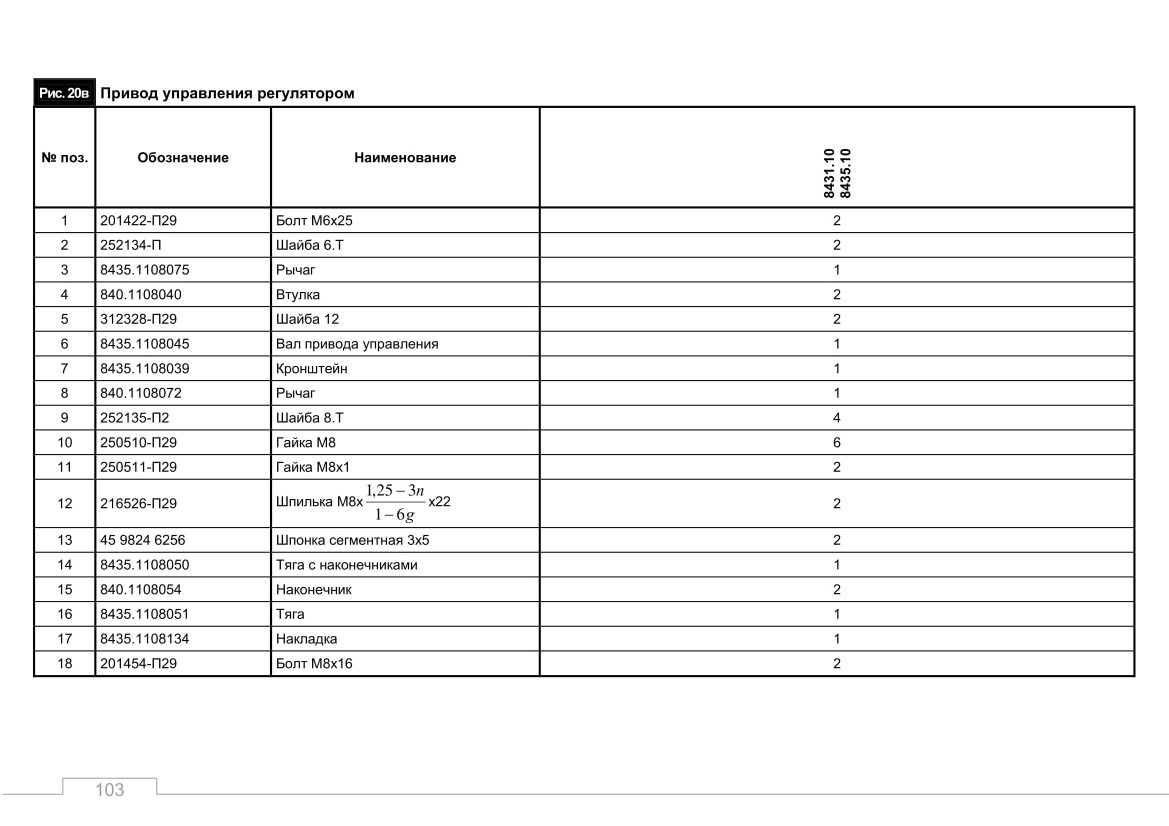 Рис. 20в Привод управления регулятором

| № поз. | Обозначение | Наименование | 8431.10 8435.10 |
|---|---|---|---|
| 1 | 201422-П29 | Болт М6х25 | 2 |
| 2 | 252134-П | Шайба 6.Т | 2 |
| 3 | 8435.1108075 | Рычаг | 1 |
| 4 | 840.1108040 | Втулка | 2 |
| 5 | 312328-П29 | Шайба 12 | 2 |
| 6 | 8435.1108045 | Вал привода управления | 1 |
| 7 | 8435.1108039 | Кронштейн | 1 |
| 8 | 840.1108072 | Рычаг | 1 |
| 9 | 252135-П2 | Шайба 8.Т | 4 |
| 10 | 250510-П29 | Гайка М8 | 6 |
| 11 | 250511-П29 | Гайка М8х1 | 2 |
| 12 | 216526-П29 | Шпилька М8х$\frac{1,25-3n}{1-6g}$х22 | 2 |
| 13 | 45 9824 6256 | Шпонка сегментная 3х5 | 2 |
| 14 | 8435.1108050 | Тяга с наконечниками | 1 |
| 15 | 840.1108054 | Наконечник | 2 |
| 16 | 8435.1108051 | Тяга | 1 |
| 17 | 8435.1108134 | Накладка | 1 |
| 18 | 201454-П29 | Болт М8х16 | 2 |

103